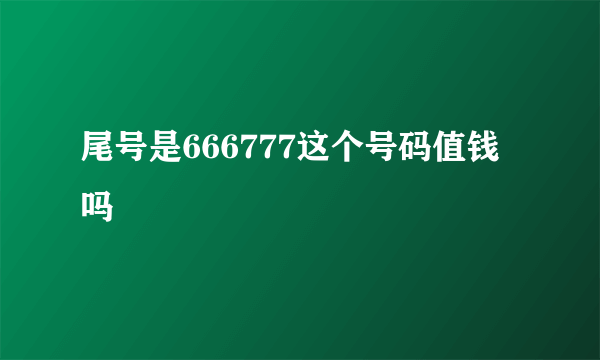 尾号是666777这个号码值钱吗